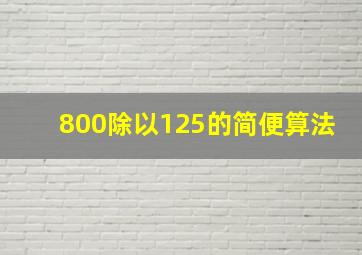 800除以125的简便算法